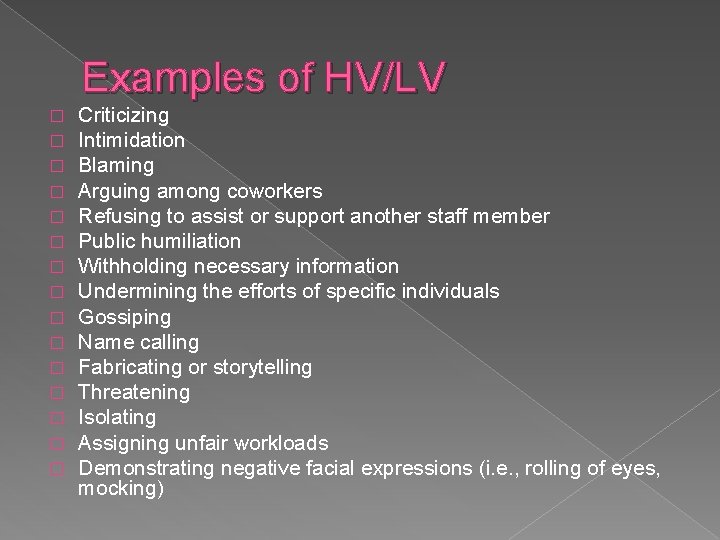 Examples of HV/LV

- Criticizing
- Intimidation
- Blaming
- Arguing among coworkers
- Refusing to assist or support another staff member
- Public humiliation
- Withholding necessary information
- Undermining the efforts of specific individuals
- Gossiping
- Name calling
- Fabricating or storytelling
- Threatening
- Isolating
- Assigning unfair workloads
- Demonstrating negative facial expressions (i.e., rolling of eyes, mocking)